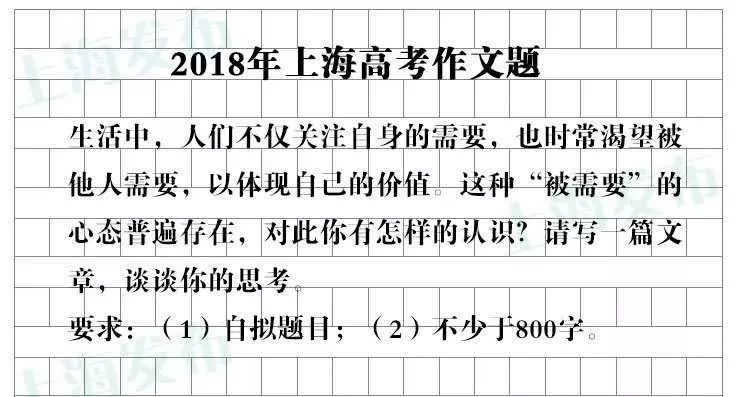 上海发布

2018年上海高考作文题

生活中，人们不仅关注自身的需要，也时常渴望被他人需要，以体现自己的价值。这种“被需要”的心态普遍存在，对此你有怎样的认识？请写一篇文章，谈谈你的思考。

要求：（1）自拟题目；（2）不少于800字。

上海发布

上海发布